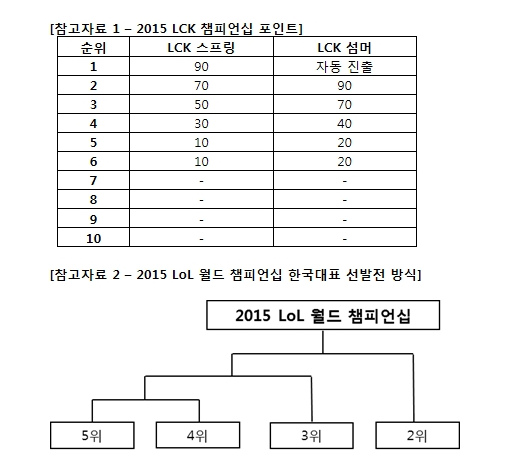 [참고자료 1 – 2015 LCK 챔피언십 포인트]

| 순위 | LCK 스프링 | LCK 섬머 |
|---|---|---|
| 1 | 90 | 자동 진출 |
| 2 | 70 | 90 |
| 3 | 50 | 70 |
| 4 | 30 | 40 |
| 5 | 10 | 20 |
| 6 | 10 | 20 |
| 7 | - | - |
| 8 | - | - |
| 9 | - | - |
| 10 | - | - |

[참고자료 2 – 2015 LoL 월드 챔피언십 한국대표 선발전 방식]

2015 LoL 월드 챔피언십

5위

4위

3위

2위